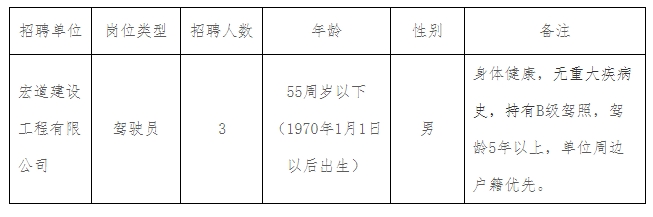 | 招聘单位 | 岗位类型 | 招聘人数 | 年龄 | 性别 | 备注 |
|---|---|---|---|---|---|
| 宏道建设工程有限公司 | 驾驶员 | 3 | 55周岁以下（1970年1月1日以后出生） | 男 | 身体健康，无重大疾病史，持有B级驾照，驾龄5年以上，单位周边户籍优先。 |